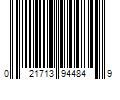 0 21713 94484 9